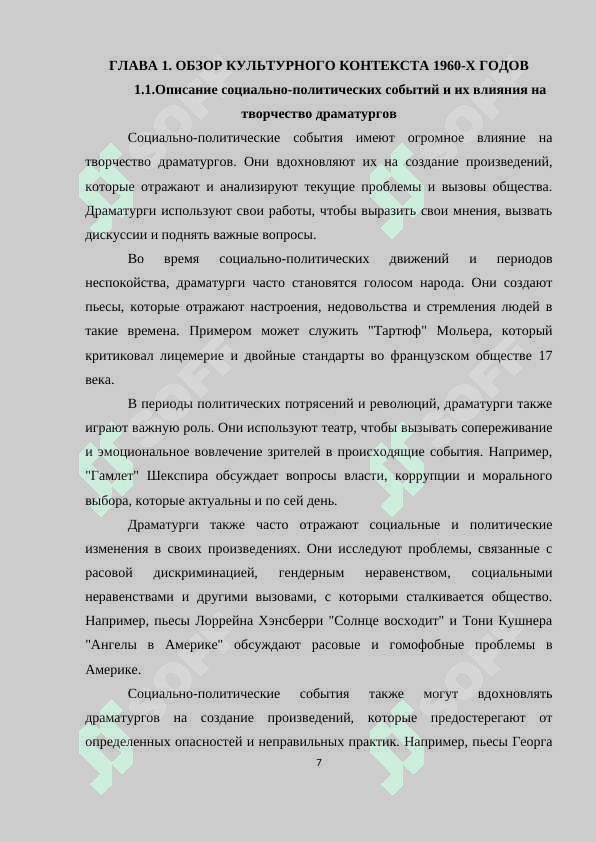 ГЛАВА 1. ОБЗОР КУЛЬТУРНОГО КОНТЕКСТА 1960-Х ГОДОВ

1.1.Описание социально-политических событий и их влияния на творчество драматургов

Социально-политические события имеют огромное влияние на творчество драматургов. Они вдохновляют их на создание произведений, которые отражают и анализируют текущие проблемы и вызовы общества. Драматурги используют свои работы, чтобы выразить свои мнения, вызвать дискуссии и поднять важные вопросы.

Во время социально-политических движений и периодов неспокойства, драматурги часто становятся голосом народа. Они создают пьесы, которые отражают настроения, недовольства и стремления людей в такие времена. Примером может служить "Тартюф" Мольера, который критиковал лицемерие и двойные стандарты во французском обществе 17 века.

В периоды политических потрясений и революций, драматурги также играют важную роль. Они используют театр, чтобы вызывать сопереживание и эмоциональное вовлечение зрителей в происходящие события. Например, "Гамлет" Шекспира обсуждает вопросы власти, коррупции и морального выбора, которые актуальны и по сей день.

Драматурги также часто отражают социальные и политические изменения в своих произведениях. Они исследуют проблемы, связанные с расовой дискриминацией, гендерным неравенством, социальными неравенствами и другими вызовами, с которыми сталкивается общество. Например, пьесы Лоррейна Хэнсберри "Солнце восходит" и Тони Кушнера "Ангелы в Америке" обсуждают расовые и гомофобные проблемы в Америке.

Социально-политические события также могут вдохновлять драматургов на создание произведений, которые предостерегают от определенных опасностей и неправильных практик. Например, пьесы Георга

7